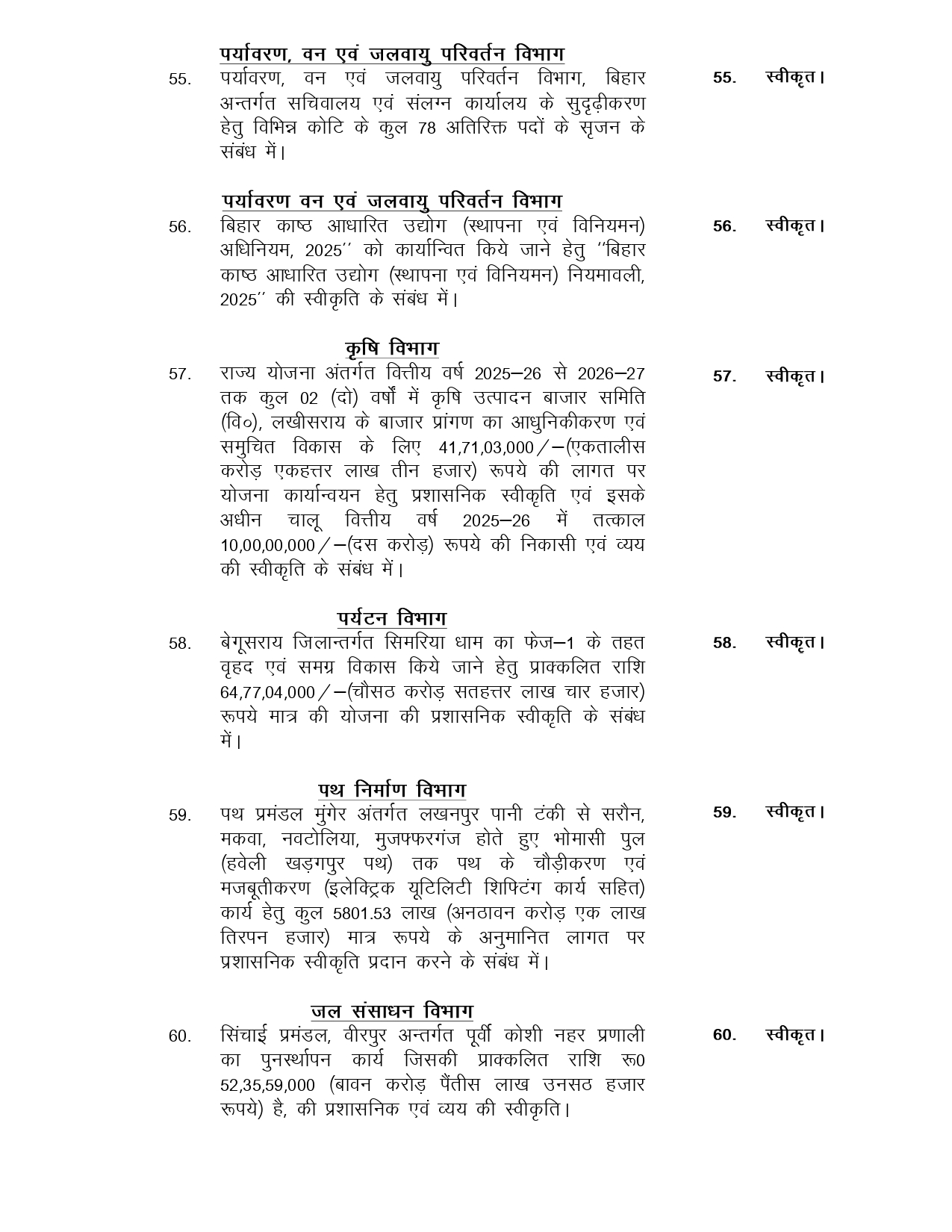 पर्यावरण, वन एवं जलवायु परिवर्तन विभाग

55. पर्यावरण, वन एवं जलवायु परिवर्तन विभाग, बिहार अन्तर्गत सचिवालय एवं संलग्न कार्यालय के सुदृढ़ीकरण हेतु विभिन्न कोटि के कुल 78 अतिरिक्त पदों के सृजन के संबंध में।

55. स्वीकृत।

पर्यावरण वन एवं जलवायु परिवर्तन विभाग

56. बिहार काष्ठ आधारित उद्योग (स्थापना एवं विनियमन) अधिनियम, 2025'' को कार्यान्वित किये जाने हेतु ''बिहार काष्ठ आधारित उद्योग (स्थापना एवं विनियमन) नियमावली, 2025'' की स्वीकृति के संबंध में।

56. स्वीकृत।

कृषि विभाग

57. राज्य योजना अंतर्गत वित्तीय वर्ष 2025–26 से 2026–27 तक कुल 02 (दो) वर्षों में कृषि उत्पादन बाजार समिति (वि०), लखीसराय के बाजार प्रांगण का आधुनिकीकरण एवं समुचित विकास के लिए 41,71,03,000/–(एकतालीस करोड़ एकहत्तर लाख तीन हजार) रूपये की लागत पर योजना कार्यान्वयन हेतु प्रशासनिक स्वीकृति एवं इसके अधीन चालू वित्तीय वर्ष 2025–26 में तत्काल 10,00,00,000/–(दस करोड़) रूपये की निकासी एवं व्यय की स्वीकृति के संबंध में।

57. स्वीकृत।

पर्यटन विभाग

58. बेगूसराय जिलान्तर्गत सिमरिया धाम का फेज–1 के तहत वृहद एवं समग्र विकास किये जाने हेतु प्राक्कलित राशि 64,77,04,000/–(चौसठ करोड़ सतहत्तर लाख चार हजार) रूपये मात्र की योजना की प्रशासनिक स्वीकृति के संबंध में।

58. स्वीकृत।

पथ निर्माण विभाग

59. पथ प्रमंडल मुंगेर अंतर्गत लखनपुर पानी टंकी से सरौन, मकवा, नवटोलिया, मुजफ्फरगंज होते हुए भोमासी पुल (हवेली खड़गपुर पथ) तक पथ के चौड़ीकरण एवं मजबूतीकरण (इलेक्ट्रिक यूटिलिटी शिफ्टिंग कार्य सहित) कार्य हेतु कुल 5801.53 लाख (अनठावन करोड़ एक लाख तिरपन हजार) मात्र रूपये के अनुमानित लागत पर प्रशासनिक स्वीकृति प्रदान करने के संबंध में।

59. स्वीकृत।

जल संसाधन विभाग

60. सिंचाई प्रमंडल, वीरपुर अन्तर्गत पूर्वी कोशी नहर प्रणाली का पुनर्स्थापन कार्य जिसकी प्राक्कलित राशि रू0 52,35,59,000 (बावन करोड़ पैंतीस लाख उनसठ हजार रूपये) है, की प्रशासनिक एवं व्यय की स्वीकृति।

60. स्वीकृत।